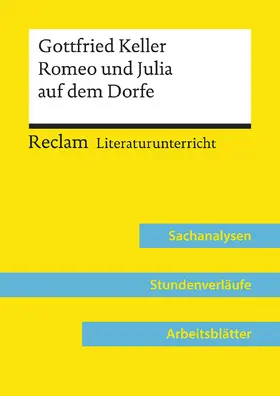 Gottfried Keller
Romeo und Julia
auf dem Dorfe

Reclam Literaturunterricht

Sachanalysen

Stundenverläufe

Arbeitsblätter